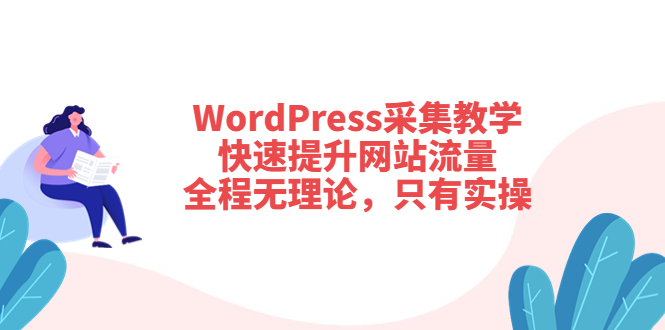 WordPress采集教学
快速提升网站流量
全程无理论，只有实操